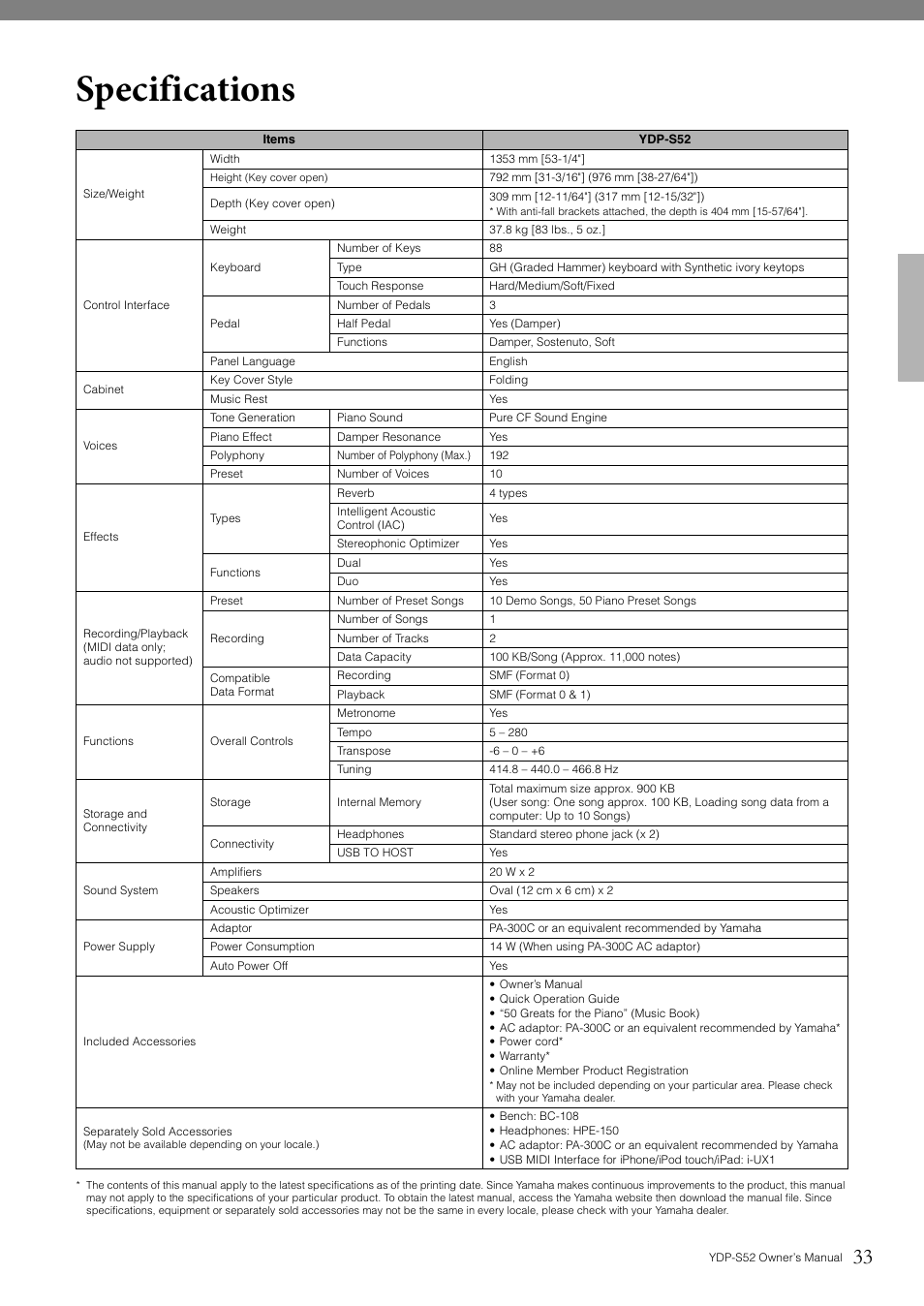 Specifications

| Items | | | YDP-S52 |
|---|---|---|---|
| Size/Weight | Width | | 1353 mm [53-1/4"] |
| | Height (Key cover open) | | 792 mm [31-3/16"] (976 mm [38-27/64"]) |
| | Depth (Key cover open) | | 309 mm [12-11/64"] (317 mm [12-15/32"]) * With anti-fall brackets attached, the depth is 404 mm [15-57/64"]. |
| | Weight | | 37.8 kg [83 lbs., 5 oz.] |
| Control Interface | Keyboard | Number of Keys | 88 |
| | | Type | GH (Graded Hammer) keyboard with Synthetic ivory keytops |
| | | Touch Response | Hard/Medium/Soft/Fixed |
| | Pedal | Number of Pedals | 3 |
| | | Half Pedal | Yes (Damper) |
| | | Functions | Damper, Sostenuto, Soft |
| | Panel Language | | English |
| Cabinet | Key Cover Style | | Folding |
| | Music Rest | | Yes |
| Voices | Tone Generation | Piano Sound | Pure CF Sound Engine |
| | Piano Effect | Damper Resonance | Yes |
| | Polyphony | Number of Polyphony (Max.) | 192 |
| | Preset | Number of Voices | 10 |
| Effects | Types | Reverb | 4 types |
| | | Intelligent Acoustic Control (IAC) | Yes |
| | | Stereophonic Optimizer | Yes |
| | Functions | Dual | Yes |
| | | Duo | Yes |
| Recording/Playback (MIDI data only; audio not supported) | Preset | Number of Preset Songs | 10 Demo Songs, 50 Piano Preset Songs |
| | Recording | Number of Songs | 1 |
| | | Number of Tracks | 2 |
| | | Data Capacity | 100 KB/Song (Approx. 11,000 notes) |
| | Compatible Data Format | Recording | SMF (Format 0) |
| | | Playback | SMF (Format 0 & 1) |
| Functions | Overall Controls | Metronome | Yes |
| | | Tempo | 5 – 280 |
| | | Transpose | -6 – 0 – +6 |
| | | Tuning | 414.8 – 440.0 – 466.8 Hz |
| Storage and Connectivity | Storage | Internal Memory | Total maximum size approx. 900 KB (User song: One song approx. 100 KB, Loading song data from a computer: Up to 10 Songs) |
| | Connectivity | Headphones | Standard stereo phone jack (x 2) |
| | | USB TO HOST | Yes |
| Sound System | Amplifiers | | 20 W x 2 |
| | Speakers | | Oval (12 cm x 6 cm) x 2 |
| | Acoustic Optimizer | | Yes |
| Power Supply | Adaptor | | PA-300C or an equivalent recommended by Yamaha |
| | Power Consumption | | 14 W (When using PA-300C AC adaptor) |
| | Auto Power Off | | Yes |
| Included Accessories | | | • Owner's Manual • Quick Operation Guide • "50 Greats for the Piano" (Music Book) • AC adaptor: PA-300C or an equivalent recommended by Yamaha* • Power cord* • Warranty* • Online Member Product Registration * May not be included depending on your particular area. Please check with your Yamaha dealer. |
| Separately Sold Accessories (May not be available depending on your locale.) | | | • Bench: BC-108 • Headphones: HPE-150 • AC adaptor: PA-300C or an equivalent recommended by Yamaha • USB MIDI Interface for iPhone/iPod touch/iPad: i-UX1 |

* The contents of this manual apply to the latest specifications as of the printing date. Since Yamaha makes continuous improvements to the product, this manual may not apply to the specifications of your particular product. To obtain the latest manual, access the Yamaha website then download the manual file. Since specifications, equipment or separately sold accessories may not be the same in every locale, please check with your Yamaha dealer.

YDP-S52 Owner's Manual 33